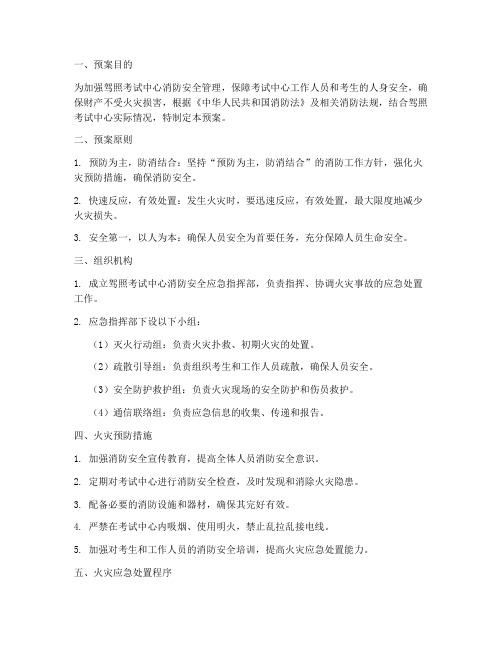 一、预案目的

为加强驾照考试中心消防安全管理，保障考试中心工作人员和考生的人身安全，确保财产不受火灾损害，根据《中华人民共和国消防法》及相关消防法规，结合驾照考试中心实际情况，特制定本预案。

二、预案原则

1. 预防为主，防消结合：坚持“预防为主，防消结合”的消防工作方针，强化火灾预防措施，确保消防安全。

2. 快速反应，有效处置：发生火灾时，要迅速反应，有效处置，最大限度地减少火灾损失。

3. 安全第一，以人为本：确保人员安全为首要任务，充分保障人员生命安全。

三、组织机构

1. 成立驾照考试中心消防安全应急指挥部，负责指挥、协调火灾事故的应急处置工作。

2. 应急指挥部下设以下小组：

（1）灭火行动组：负责火灾扑救、初期火灾的处置。

（2）疏散引导组：负责组织考生和工作人员疏散，确保人员安全。

（3）安全防护救护组：负责火灾现场的安全防护和伤员救护。

（4）通信联络组：负责应急信息的收集、传递和报告。

四、火灾预防措施

1. 加强消防安全宣传教育，提高全体人员消防安全意识。

2. 定期对考试中心进行消防安全检查，及时发现和消除火灾隐患。

3. 配备必要的消防设施和器材，确保其完好有效。

4. 严禁在考试中心内吸烟、使用明火，禁止乱拉乱接电线。

5. 加强对考生和工作人员的消防安全培训，提高火灾应急处置能力。

五、火灾应急处置程序